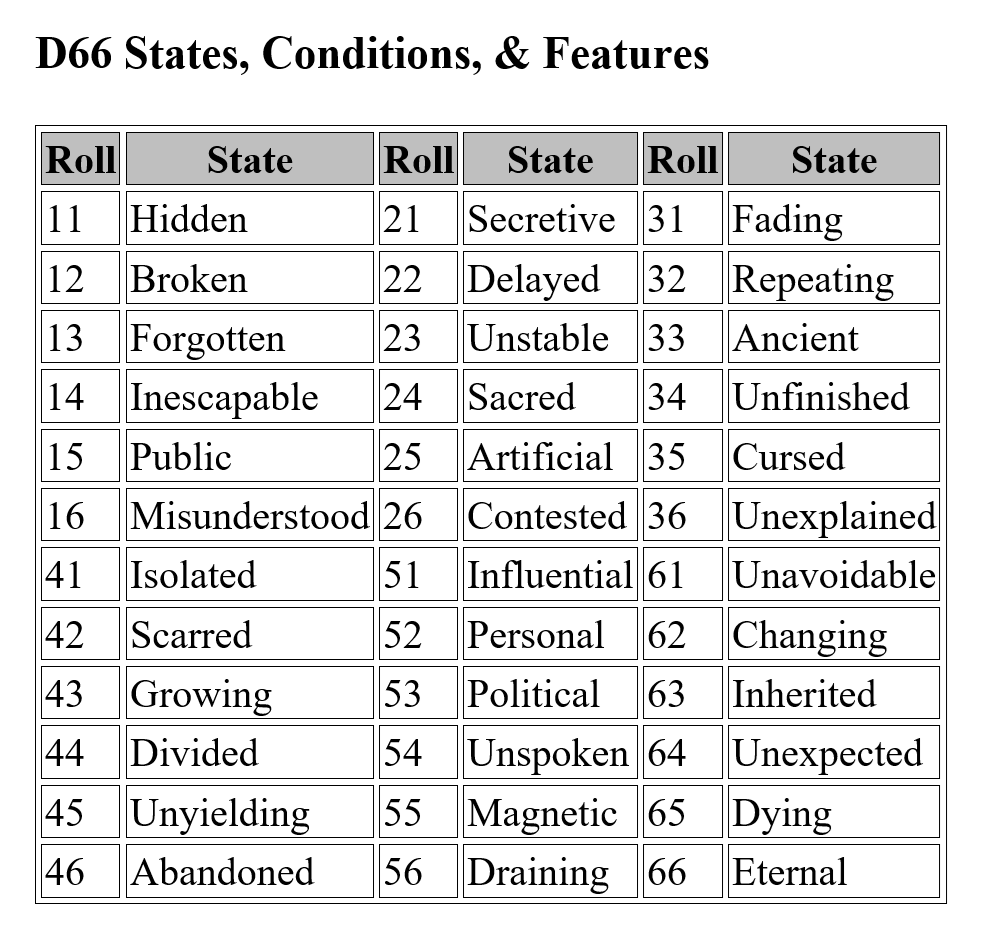 D66 States, Conditions, & Features

| Roll | State | Roll | State | Roll | State |
|---|---|---|---|---|---|
| 11 | Hidden | 21 | Secretive | 31 | Fading |
| 12 | Broken | 22 | Delayed | 32 | Repeating |
| 13 | Forgotten | 23 | Unstable | 33 | Ancient |
| 14 | Inescapable | 24 | Sacred | 34 | Unfinished |
| 15 | Public | 25 | Artificial | 35 | Cursed |
| 16 | Misunderstood | 26 | Contested | 36 | Unexplained |
| 41 | Isolated | 51 | Influential | 61 | Unavoidable |
| 42 | Scarred | 52 | Personal | 62 | Changing |
| 43 | Growing | 53 | Political | 63 | Inherited |
| 44 | Divided | 54 | Unspoken | 64 | Unexpected |
| 45 | Unyielding | 55 | Magnetic | 65 | Dying |
| 46 | Abandoned | 56 | Draining | 66 | Eternal |